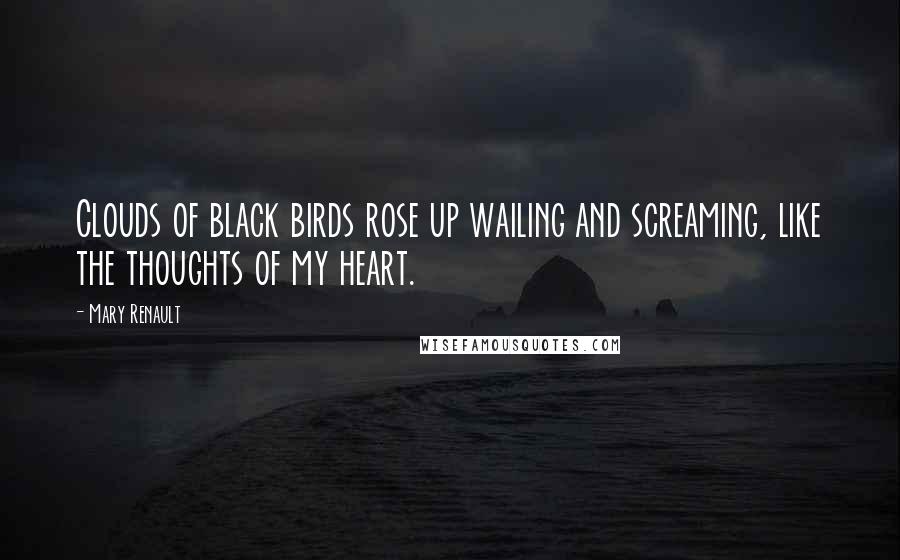 Clouds of black birds rose up wailing and screaming, like the thoughts of my heart.

- Mary Renault

WISEFAMOUSQUOTES.COM